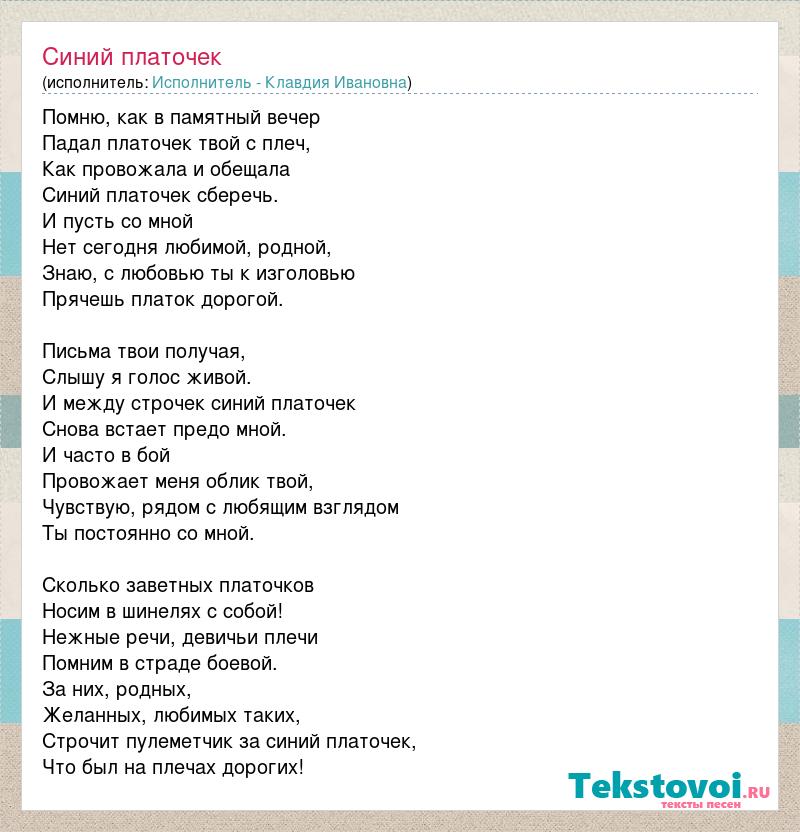 Синий платочек
(исполнитель: Исполнитель - Клавдия Ивановна)

Помню, как в памятный вечер
Падал платочек твой с плеч,
Как провожала и обещала
Синий платочек сберечь.
И пусть со мной
Нет сегодня любимой, родной,
Знаю, с любовью ты к изголовью
Прячешь платок дорогой.

Письма твои получая,
Слышу я голос живой.
И между строчек синий платочек
Снова встает предо мной.
И часто в бой
Провожает меня облик твой,
Чувствую, рядом с любящим взглядом
Ты постоянно со мной.

Сколько заветных платочков
Носим в шинелях с собой!
Нежные речи, девичьи плечи
Помним в страде боевой.
За них, родных,
Желанных, любимых таких,
Строчит пулеметчик за синий платочек,
Что был на плечах дорогих!

Tekstovoi.ru
тексты песен